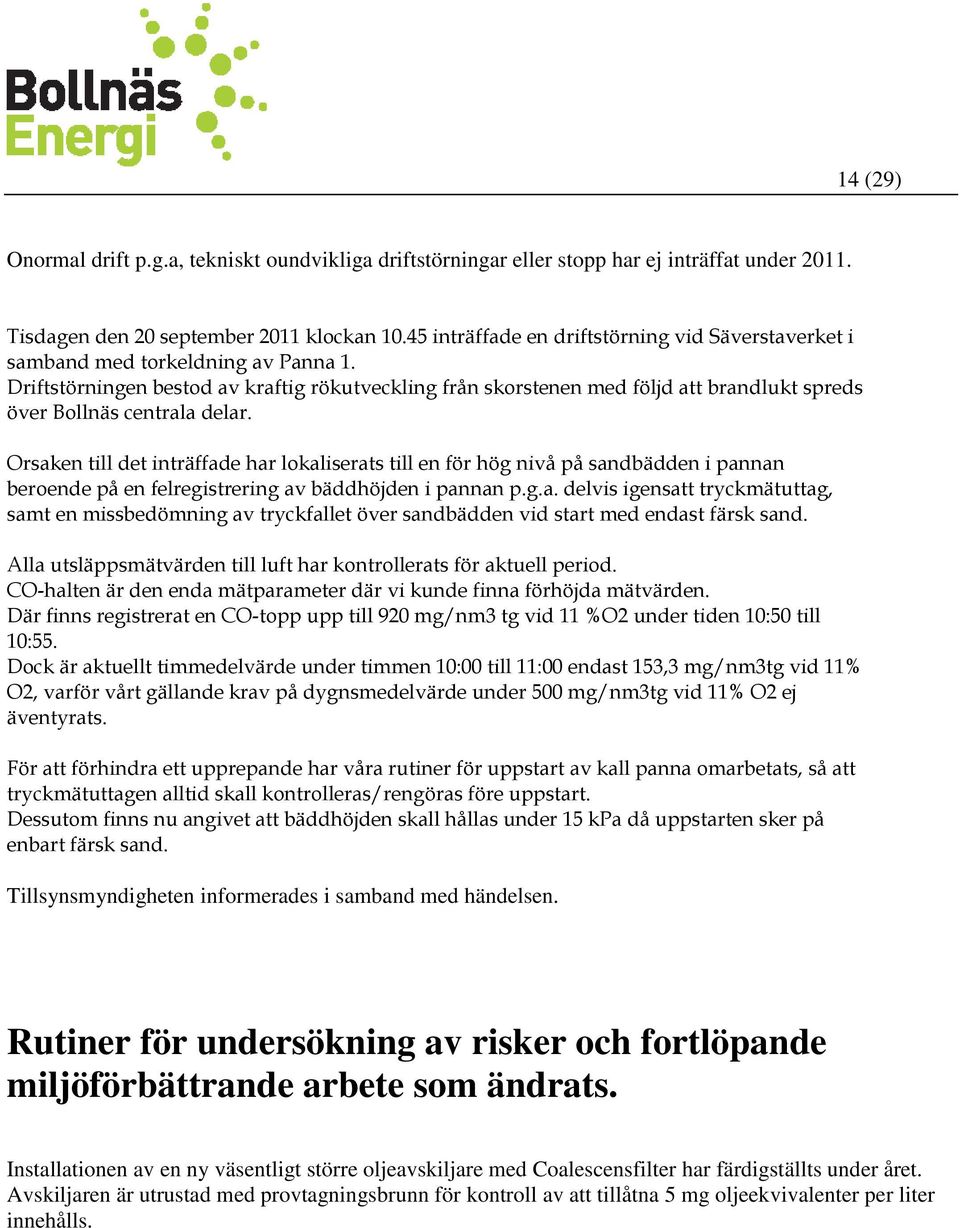 Bollnäs Energi

14 (29)

Onormal drift p.g.a, tekniskt oundvikliga driftstörningar eller stopp har ej inträffat under 2011.

Tisdagen den 20 september 2011 klockan 10.45 inträffade en driftstörning vid Säverstaverket i samband med torkeldning av Panna 1.
Driftstörningen bestod av kraftig rökutveckling från skorstenen med följd att brandlukt spreds över Bollnäs centrala delar.

Orsaken till det inträffade har lokaliserats till en för hög nivå på sandbädden i pannan beroende på en felregistrering av bäddhöjden i pannan p.g.a. delvis igensatt tryckmätuttag, samt en missbedömning av tryckfallet över sandbädden vid start med endast färsk sand.

Alla utsläppsmätvärden till luft har kontrollerats för aktuell period.
CO-halten är den enda mätparameter där vi kunde finna förhöjda mätvärden.
Där finns registrerat en CO-topp upp till 920 mg/nm3 tg vid 11 %O2 under tiden 10:50 till 10:55.
Dock är aktuellt timmedelvärde under timmen 10:00 till 11:00 endast 153,3 mg/nm3tg vid 11% O2, varför vårt gällande krav på dygnsmedelvärde under 500 mg/nm3tg vid 11% O2 ej äventyrats.

För att förhindra ett upprepande har våra rutiner för uppstart av kall panna omarbetats, så att tryckmätuttagen alltid skall kontrolleras/rengöras före uppstart.
Dessutom finns nu angivet att bäddhöjden skall hållas under 15 kPa då uppstarten sker på enbart färsk sand.

Tillsynsmyndigheten informerades i samband med händelsen.

Rutiner för undersökning av risker och fortlöpande miljöförbättrande arbete som ändrats.

Installationen av en ny väsentligt större oljeavskiljare med Coalescensfilter har färdigställts under året.
Avskiljaren är utrustad med provtagningsbrunn för kontroll av att tillåtna 5 mg oljeekvivalenter per liter innehålls.